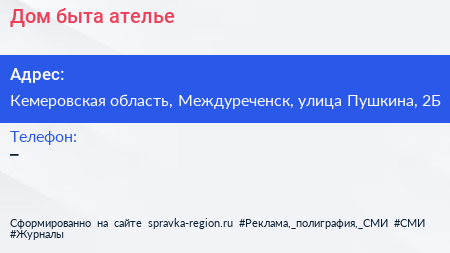 Дом быта ателье

Адрес:

Кемеровская область, Междуреченск, улица Пушкина, 2Б

Телефон:

–

Сформированно на сайте spravka-region.ru #Реклама,_полиграфия,_СМИ #СМИ #Журналы